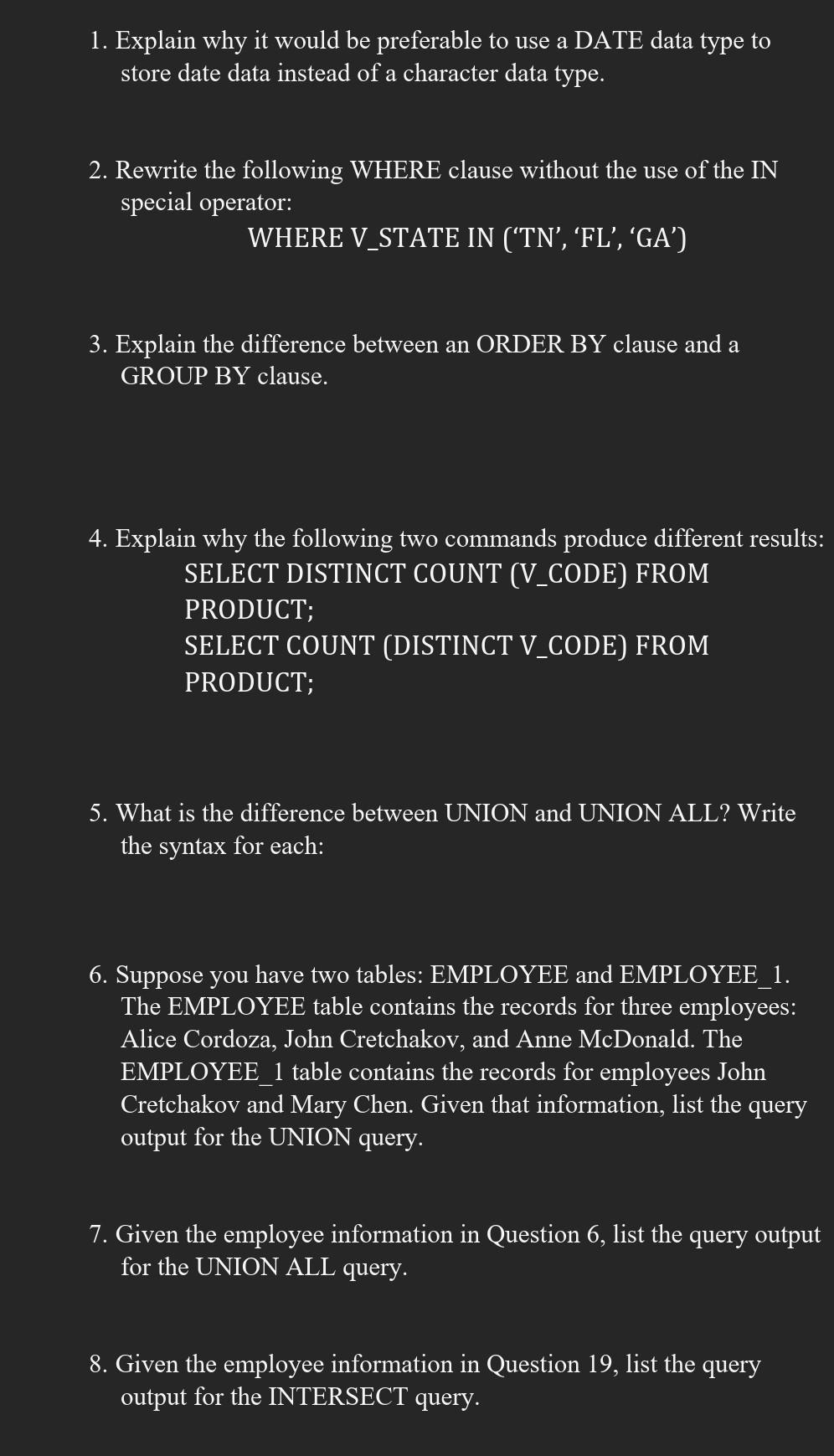 1. Explain why it would be preferable to use a DATE data type to store date data instead of a character data type.

2. Rewrite the following WHERE clause without the use of the IN special operator:

WHERE V_STATE IN ('TN', 'FL', 'GA')

3. Explain the difference between an ORDER BY clause and a GROUP BY clause.

4. Explain why the following two commands produce different results:

SELECT DISTINCT COUNT (V_CODE) FROM PRODUCT;

SELECT COUNT (DISTINCT V_CODE) FROM PRODUCT;

5. What is the difference between UNION and UNION ALL? Write the syntax for each:

6. Suppose you have two tables: EMPLOYEE and EMPLOYEE_1. The EMPLOYEE table contains the records for three employees: Alice Cordoza, John Cretchakov, and Anne McDonald. The EMPLOYEE_1 table contains the records for employees John Cretchakov and Mary Chen. Given that information, list the query output for the UNION query.

7. Given the employee information in Question 6, list the query output for the UNION ALL query.

8. Given the employee information in Question 19, list the query output for the INTERSECT query.